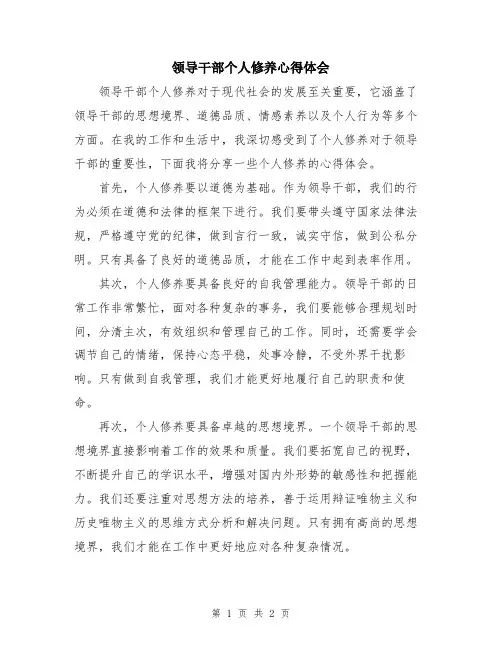 领导干部个人修养心得体会

领导干部个人修养对于现代社会的发展至关重要，它涵盖了领导干部的思想境界、道德品质、情感素养以及个人行为等多个方面。在我的工作和生活中，我深切感受到了个人修养对于领导干部的重要性，下面我将分享一些个人修养的心得体会。

首先，个人修养要以道德为基础。作为领导干部，我们的行为必须在道德和法律的框架下进行。我们要带头遵守国家法律法规，严格遵守党的纪律，做到言行一致，诚实守信，做到公私分明。只有具备了良好的道德品质，才能在工作中起到表率作用。

其次，个人修养要具备良好的自我管理能力。领导干部的日常工作非常繁忙，面对各种复杂的事务，我们要能够合理规划时间，分清主次，有效组织和管理自己的工作。同时，还需要学会调节自己的情绪，保持心态平稳，处事冷静，不受外界干扰影响。只有做到自我管理，我们才能更好地履行自己的职责和使命。

再次，个人修养要具备卓越的思想境界。一个领导干部的思想境界直接影响着工作的效果和质量。我们要拓宽自己的视野，不断提升自己的学识水平，增强对国内外形势的敏感性和把握能力。我们还要注重对思想方法的培养，善于运用辩证唯物主义和历史唯物主义的思维方式分析和解决问题。只有拥有高尚的思想境界，我们才能在工作中更好地应对各种复杂情况。

第 1 页 共 2 页